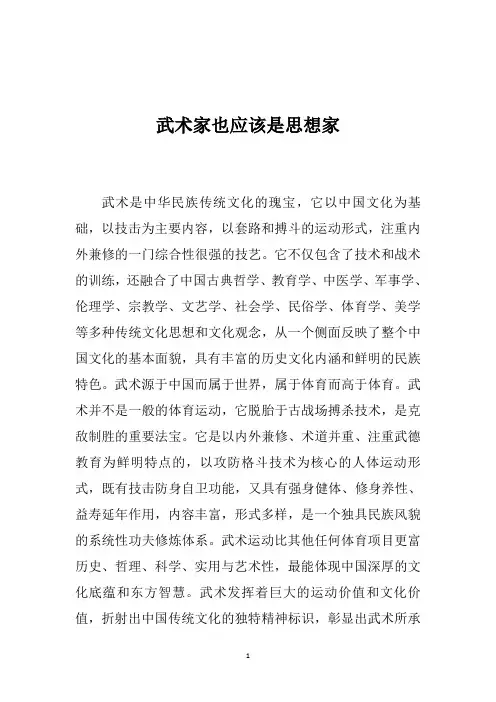 武术家也应该是思想家

武术是中华民族传统文化的瑰宝，它以中国文化为基础，以技击为主要内容，以套路和搏斗的运动形式，注重内外兼修的一门综合性很强的技艺。它不仅包含了技术和战术的训练，还融合了中国古典哲学、教育学、中医学、军事学、伦理学、宗教学、文艺学、社会学、民俗学、体育学、美学等多种传统文化思想和文化观念，从一个侧面反映了整个中国文化的基本面貌，具有丰富的历史文化内涵和鲜明的民族特色。武术源于中国而属于世界，属于体育而高于体育。武术并不是一般的体育运动，它脱胎于古战场搏杀技术，是克敌制胜的重要法宝。它是以内外兼修、术道并重、注重武德教育为鲜明特点的，以攻防格斗技术为核心的人体运动形式，既有技击防身自卫功能，又具有强身健体、修身养性、益寿延年作用，内容丰富，形式多样，是一个独具民族风貌的系统性功夫修炼体系。武术运动比其他任何体育项目更富历史、哲理、科学、实用与艺术性，最能体现中国深厚的文化底蕴和东方智慧。武术发挥着巨大的运动价值和文化价值，折射出中国传统文化的独特精神标识，彰显出武术所承

1